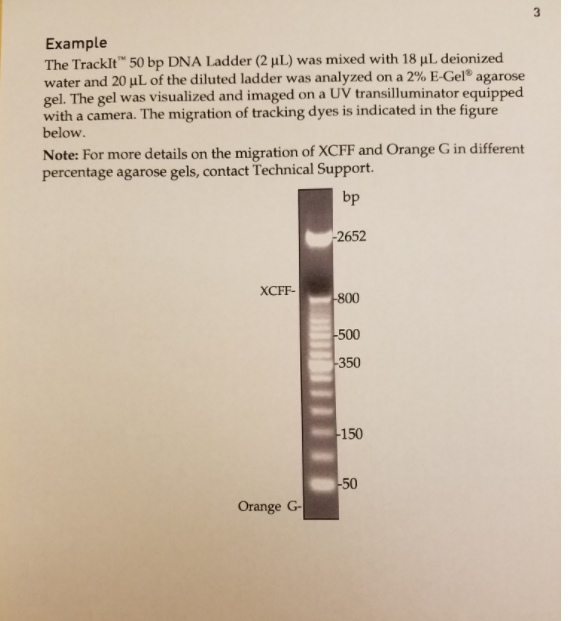 3

Example

The TrackIt™ 50 bp DNA Ladder (2 µL) was mixed with 18 µL deionized water and 20 µL of the diluted ladder was analyzed on a 2% E-Gel® agarose gel. The gel was visualized and imaged on a UV transilluminator equipped with a camera. The migration of tracking dyes is indicated in the figure below.

Note: For more details on the migration of XCFF and Orange G in different percentage agarose gels, contact Technical Support.

bp

-2652

XCFF-

-800

-500

-350

-150

-50

Orange G-